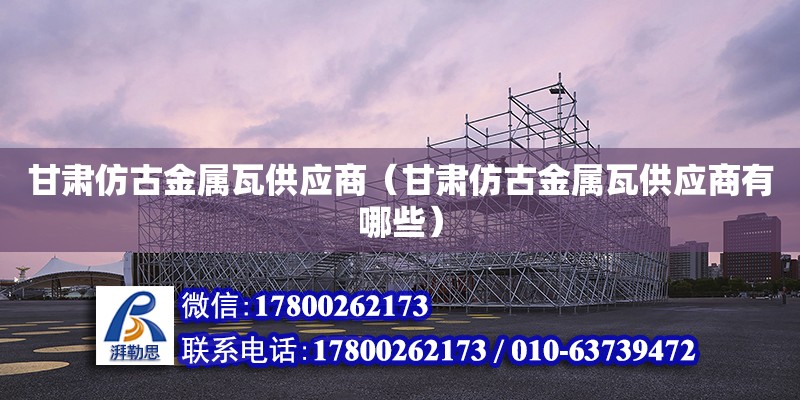 甘肃仿古金属瓦供应商（甘肃仿古金属瓦供应商有哪些）

湃勒思

微信：17800262173

联系电话：17800262173 / 010-63739472